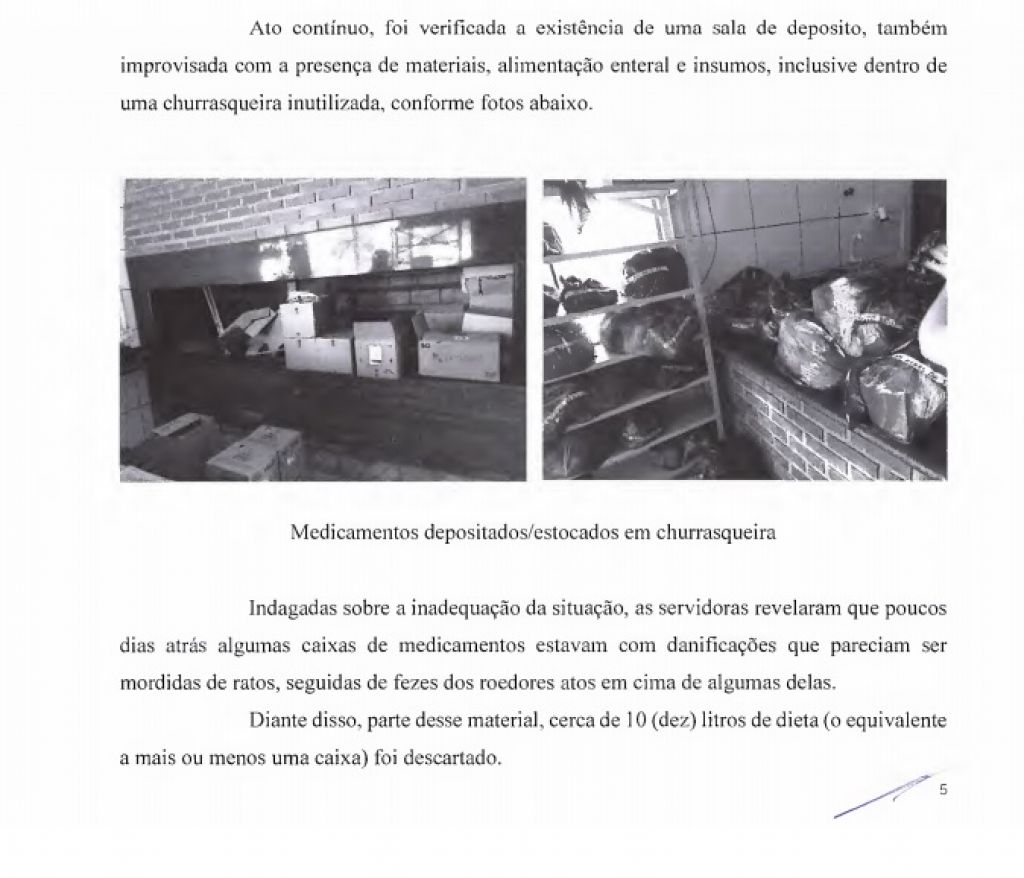 Ato contínuo, foi verificada a existência de uma sala de deposito, também improvisada com a presença de materiais, alimentação enteral e insumos, inclusive dentro de uma churrasqueira inutilizada, conforme fotos abaixo.

Medicamentos depositados/estocados em churrasqueira

Indagadas sobre a inadequação da situação, as servidoras revelaram que poucos dias atrás algumas caixas de medicamentos estavam com danificações que pareciam ser mordidas de ratos, seguidas de fezes dos roedores atos em cima de algumas delas.

Diante disso, parte desse material, cerca de 10 (dez) litros de dieta (o equivalente a mais ou menos uma caixa) foi descartado.

5